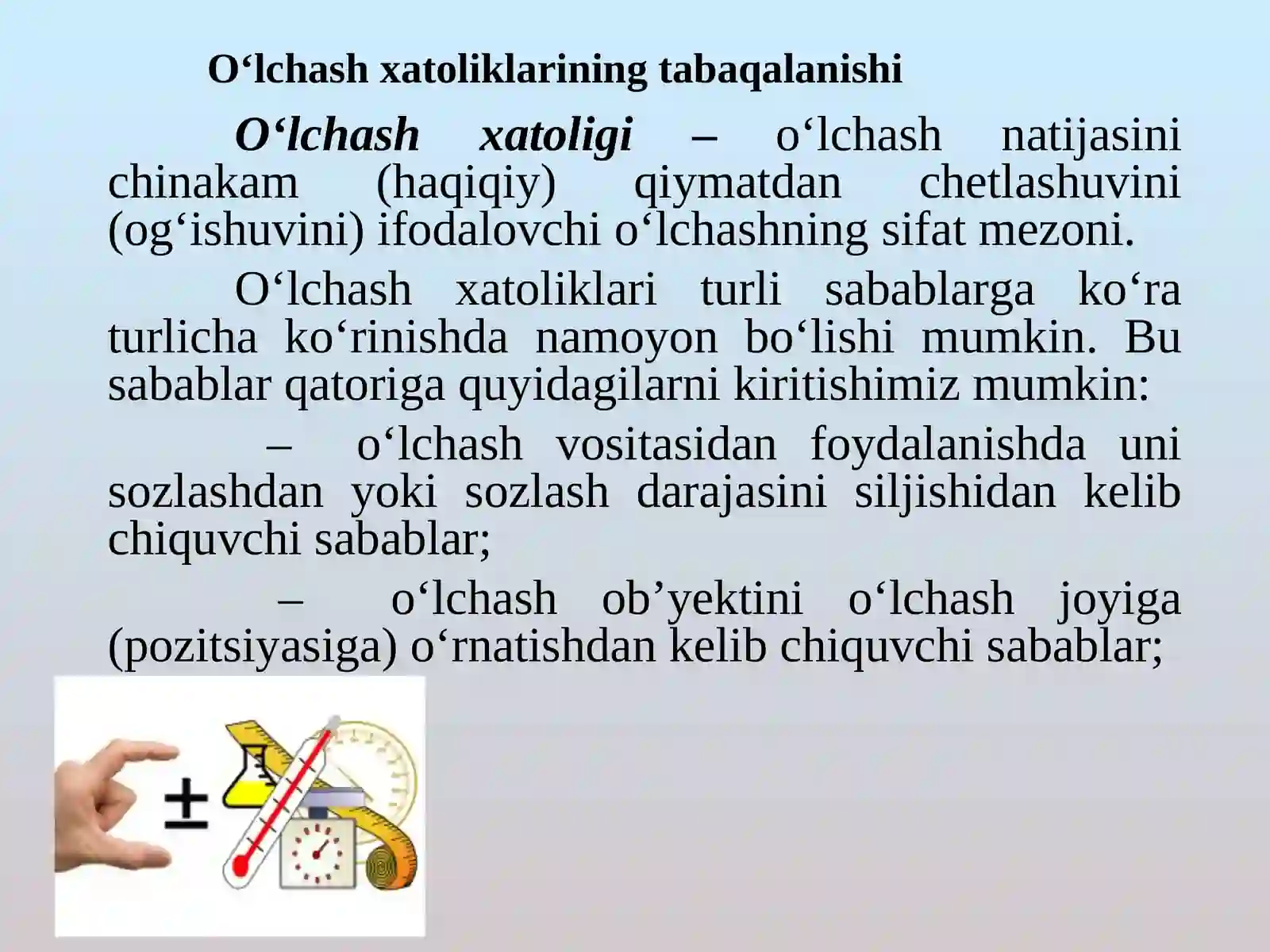 O‘lchash xatoliklarining tabaqalanishi

O‘lchash xatoligi – o‘lchash natijasini chinakam (haqiqiy) qiymatdan chetlashuvini (og‘ishuvini) ifodalovchi o‘lchashning sifat mezoni.

O‘lchash xatoliklari turli sabablarga ko‘ra turlicha ko‘rinishda namoyon bo‘lishi mumkin. Bu sabablar qatoriga quyidagilarni kiritishimiz mumkin:

– o‘lchash vositasidan foydalanishda uni sozlashdan yoki sozlash darajasini siljishidan kelib chiquvchi sabablar;

– o‘lchash ob’yektini o‘lchash joyiga (pozitsiyasiga) o‘rnatishdan kelib chiquvchi sabablar;

±